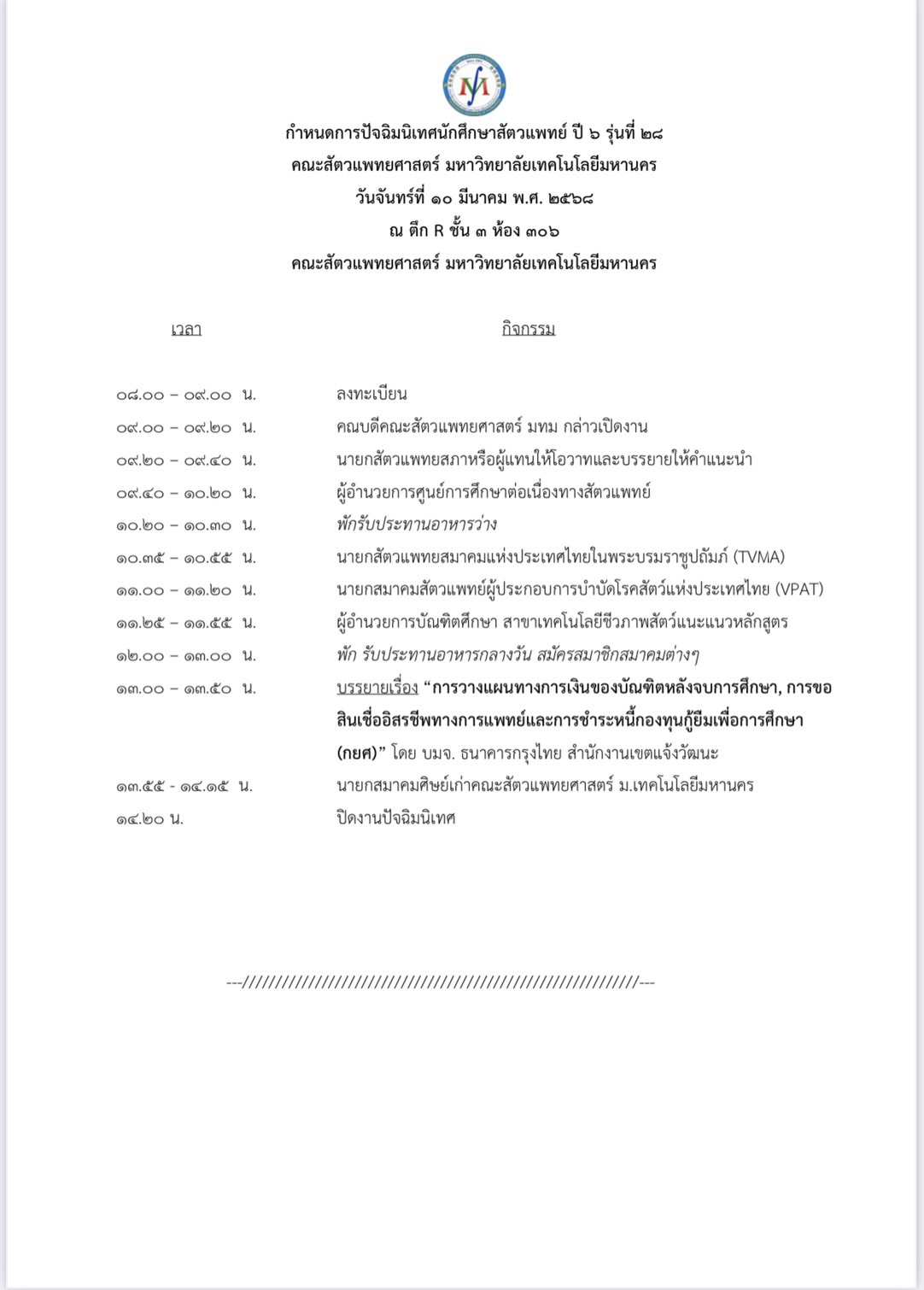 กำหนดการปัจฉิมนิเทศนักศึกษาสัตวแพทย์ ปี ๖ รุ่นที่ ๒๘
คณะสัตวแพทยศาสตร์ มหาวิทยาลัยเทคโนโลยีมหานคร
วันจันทร์ที่ ๑๐ มีนาคม พ.ศ. ๒๕๖๘
ณ ตึก R ชั้น ๓ ห้อง ๓๐๖
คณะสัตวแพทยศาสตร์ มหาวิทยาลัยเทคโนโลยีมหานคร

| เวลา | กิจกรรม |
|---|---|
| ๐๘.๐๐ – ๐๙.๐๐ น. | ลงทะเบียน |
| ๐๙.๐๐ – ๐๙.๒๐ น. | คณบดีคณะสัตวแพทยศาสตร์ มทม กล่าวเปิดงาน |
| ๐๙.๒๐ – ๐๙.๔๐ น. | นายกสัตวแพทยสภาหรือผู้แทนให้โอวาทและบรรยายให้คำแนะนำ |
| ๐๙.๔๐ – ๑๐.๒๐ น. | ผู้อำนวยการศูนย์การศึกษาต่อเนื่องทางสัตวแพทย์ |
| ๑๐.๒๐ – ๑๐.๓๐ น. | พักรับประทานอาหารว่าง |
| ๑๐.๓๕ – ๑๐.๕๕ น. | นายกสัตวแพทยสมาคมแห่งประเทศไทยในพระบรมราชูปถัมภ์ (TVMA) |
| ๑๑.๐๐ – ๑๑.๒๐ น. | นายกสมาคมสัตวแพทย์ผู้ประกอบการบำบัดโรคสัตว์แห่งประเทศไทย (VPAT) |
| ๑๑.๒๕ – ๑๑.๕๕ น. | ผู้อำนวยการบัณฑิตศึกษา สาขาเทคโนโลยีชีวภาพสัตว์แนะแนวหลักสูตร |
| ๑๒.๐๐ – ๑๓.๐๐ น. | พัก รับประทานอาหารกลางวัน สมัครสมาชิกสมาคมต่างๆ |
| ๑๓.๐๐ – ๑๓.๕๐ น. | บรรยายเรื่อง “การวางแผนทางการเงินของบัณฑิตหลังจบการศึกษา, การขอสินเชื่ออิสรชีพทางการแพทย์และการชำระหนี้กองทุนกู้ยืมเพื่อการศึกษา (กยศ)” โดย บมจ. ธนาคารกรุงไทย สำนักงานเขตแจ้งวัฒนะ |
| ๑๓.๕๕ - ๑๔.๑๕ น. | นายกสมาคมศิษย์เก่าคณะสัตวแพทยศาสตร์ ม.เทคโนโลยีมหานคร |
| ๑๔.๒๐ น. | ปิดงานปัจฉิมนิเทศ |

---////////////////////////////////////////////////////////////---